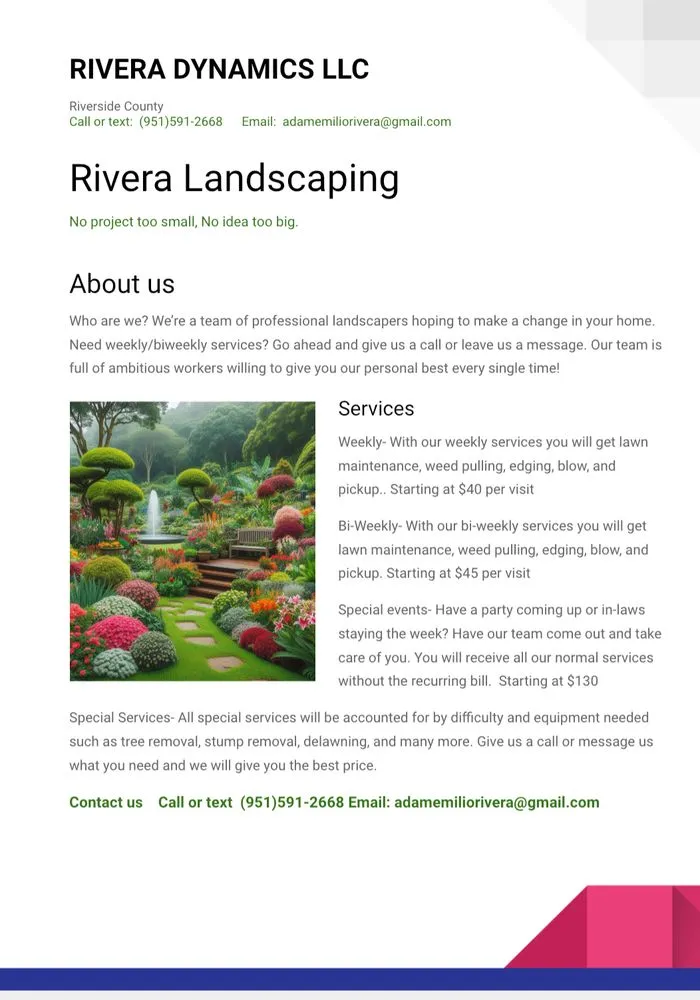 RIVERA DYNAMICS LLC

Riverside County
Call or text: (951)591-2668 Email: adamemiliorivera@gmail.com

Rivera Landscaping

No project too small, No idea too big.

About us

Who are we? We're a team of professional landscapers hoping to make a change in your home. Need weekly/biweekly services? Go ahead and give us a call or leave us a message. Our team is full of ambitious workers willing to give you our personal best every single time!

Services

Weekly- With our weekly services you will get lawn maintenance, weed pulling, edging, blow, and pickup.. Starting at $40 per visit

Bi-Weekly- With our bi-weekly services you will get lawn maintenance, weed pulling, edging, blow, and pickup. Starting at $45 per visit

Special events- Have a party coming up or in-laws staying the week? Have our team come out and take care of you. You will receive all our normal services without the recurring bill. Starting at $130

Special Services- All special services will be accounted for by difficulty and equipment needed such as tree removal, stump removal, delawning, and many more. Give us a call or message us what you need and we will give you the best price.

Contact us Call or text (951)591-2668 Email: adamemiliorivera@gmail.com